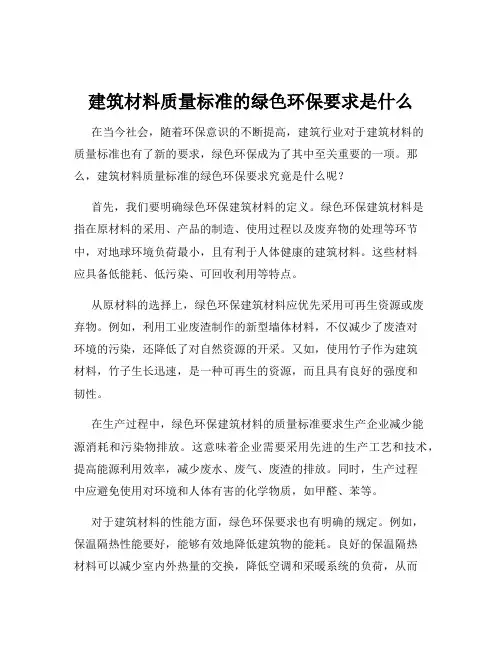 建筑材料质量标准的绿色环保要求是什么

在当今社会，随着环保意识的不断提高，建筑行业对于建筑材料的质量标准也有了新的要求，绿色环保成为了其中至关重要的一项。那么，建筑材料质量标准的绿色环保要求究竟是什么呢？

首先，我们要明确绿色环保建筑材料的定义。绿色环保建筑材料是指在原材料的采用、产品的制造、使用过程以及废弃物的处理等环节中，对地球环境负荷最小，且有利于人体健康的建筑材料。这些材料应具备低能耗、低污染、可回收利用等特点。

从原材料的选择上，绿色环保建筑材料应优先采用可再生资源或废弃物。例如，利用工业废渣制作的新型墙体材料，不仅减少了废渣对环境的污染，还降低了对自然资源的开采。又如，使用竹子作为建筑材料，竹子生长迅速，是一种可再生的资源，而且具有良好的强度和韧性。

在生产过程中，绿色环保建筑材料的质量标准要求生产企业减少能源消耗和污染物排放。这意味着企业需要采用先进的生产工艺和技术，提高能源利用效率，减少废水、废气、废渣的排放。同时，生产过程中应避免使用对环境和人体有害的化学物质，如甲醛、苯等。

对于建筑材料的性能方面，绿色环保要求也有明确的规定。例如，保温隔热性能要好，能够有效地降低建筑物的能耗。良好的保温隔热材料可以减少室内外热量的交换，降低空调和采暖系统的负荷，从而